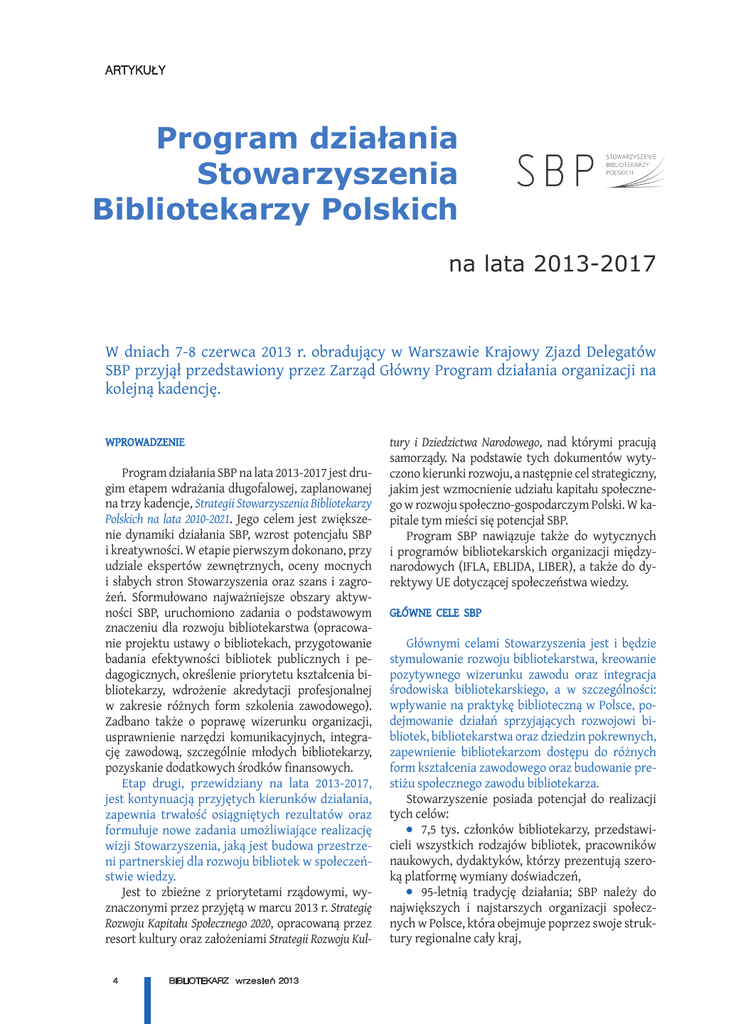 ARTYKUŁY

Program działania Stowarzyszenia Bibliotekarzy Polskich

SBP STOWARZYSZENIE BIBLIOTEKARZY POLSKICH

na lata 2013-2017

W dniach 7-8 czerwca 2013 r. obradujący w Warszawie Krajowy Zjazd Delegatów SBP przyjął przedstawiony przez Zarząd Główny Program działania organizacji na kolejną kadencję.

WPROWADZENIE

Program działania SBP na lata 2013-2017 jest drugim etapem wdrażania długofalowej, zaplanowanej na trzy kadencje, Strategii Stowarzyszenia Bibliotekarzy Polskich na lata 2010-2021. Jego celem jest zwiększenie dynamiki działania SBP, wzrost potencjału SBP i kreatywności. W etapie pierwszym dokonano, przy udziale ekspertów zewnętrznych, oceny mocnych i słabych stron Stowarzyszenia oraz szans i zagrożeń. Sformułowano najważniejsze obszary aktywności SBP, uruchomiono zadania o podstawowym znaczeniu dla rozwoju bibliotekarstwa (opracowanie projektu ustawy o bibliotekach, przygotowanie badania efektywności bibliotek publicznych i pedagogicznych, określenie priorytetu kształcenia bibliotekarzy, wdrożenie akredytacji profesjonalnej w zakresie różnych form szkolenia zawodowego). Zadbano także o poprawę wizerunku organizacji, usprawnienie narzędzi komunikacyjnych, integrację zawodową, szczególnie młodych bibliotekarzy, pozyskanie dodatkowych środków finansowych.

Etap drugi, przewidziany na lata 2013-2017, jest kontynuacją przyjętych kierunków działania, zapewnia trwałość osiągniętych rezultatów oraz formułuje nowe zadania umożliwiające realizację wizji Stowarzyszenia, jaką jest budowa przestrzeni partnerskiej dla rozwoju bibliotek w społeczeństwie wiedzy.

Jest to zbieżne z priorytetami rządowymi, wyznaczonymi przez przyjętą w marcu 2013 r. Strategię Rozwoju Kapitału Społecznego 2020, opracowaną przez resort kultury oraz założeniami Strategii Rozwoju Kultury i Dziedzictwa Narodowego, nad którymi pracują samorządy. Na podstawie tych dokumentów wytyczono kierunki rozwoju, a następnie cel strategiczny, jakim jest wzmocnienie udziału kapitału społecznego w rozwoju społeczno-gospodarczym Polski. W kapitale tym mieści się potencjał SBP.

Program SBP nawiązuje także do wytycznych i programów bibliotekarskich organizacji międzynarodowych (IFLA, EBLIDA, LIBER), a także do dyrektywy UE dotyczącej społeczeństwa wiedzy.

GŁÓWNE CELE SBP

Głównymi celami Stowarzyszenia jest i będzie stymulowanie rozwoju bibliotekarstwa, kreowanie pozytywnego wizerunku zawodu oraz integracja środowiska bibliotekarskiego, a w szczególności: wpływanie na praktykę biblioteczną w Polsce, podejmowanie działań sprzyjających rozwojowi bibliotek, bibliotekarstwa oraz dziedzin pokrewnych, zapewnienie bibliotekarzom dostępu do różnych form kształcenia zawodowego oraz budowanie prestiżu społecznego zawodu bibliotekarza.

Stowarzyszenie posiada potencjał do realizacji tych celów:

• 7,5 tys. członków bibliotekarzy, przedstawicieli wszystkich rodzajów bibliotek, pracowników naukowych, dydaktyków, którzy prezentują szeroką platformę wymiany doświadczeń,

• 95-letnią tradycję działania; SBP należy do największych i najstarszych organizacji społecznych w Polsce, która obejmuje poprzez swoje struktury regionalne cały kraj,

4 BIBLIOTEKARZ wrzesień 2013